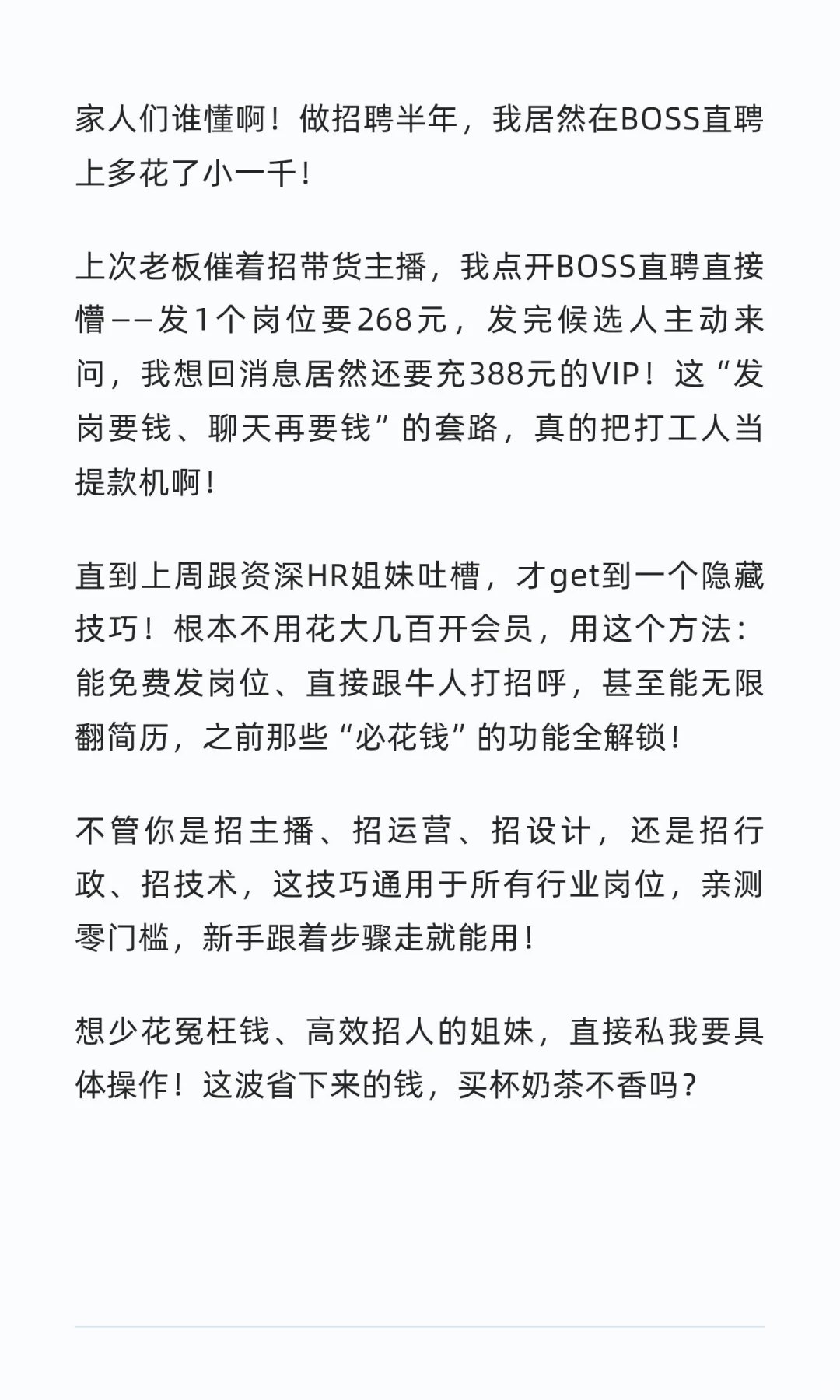 家人们谁懂啊！做招聘半年，我居然在BOSS直聘上多花了小一千！

上次老板催着招带货主播，我点开BOSS直聘直接懵——发1个岗位要268元，发完候选人主动来问，我想回消息居然还要充388元的VIP！这“发岗要钱、聊天再要钱”的套路，真的把打工人当提款机啊！

直到上周跟资深HR姐妹吐槽，才get到一个隐藏技巧！根本不用花大几百开会员，用这个方法：能免费发岗位、直接跟牛人打招呼，甚至能无限翻简历，之前那些“必花钱”的功能全解锁！

不管你是招主播、招运营、招设计，还是招行政、招技术，这技巧通用于所有行业岗位，亲测零门槛，新手跟着步骤走就能用！

想少花冤枉钱、高效招人的姐妹，直接私我要具体操作！这波省下来的钱，买杯奶茶不香吗？